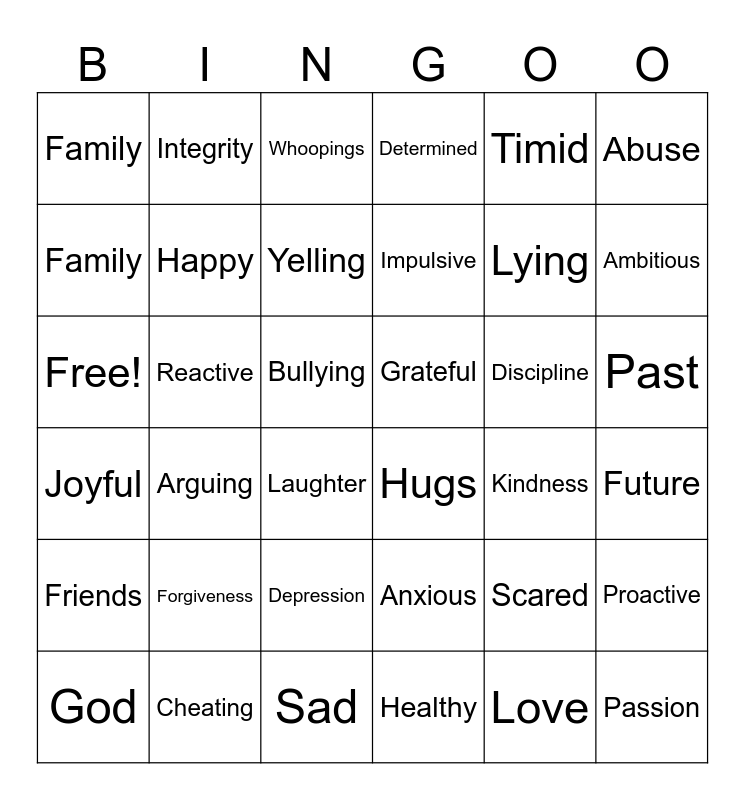 | B | I | N | G | O | O |
|---|---|---|---|---|---|
| Family | Integrity | Whoopings | Determined | Timid | Abuse |
| Family | Happy | Yelling | Impulsive | Lying | Ambitious |
| Free! | Reactive | Bullying | Grateful | Discipline | Past |
| Joyful | Arguing | Laughter | Hugs | Kindness | Future |
| Friends | Forgiveness | Depression | Anxious | Scared | Proactive |
| God | Cheating | Sad | Healthy | Love | Passion |